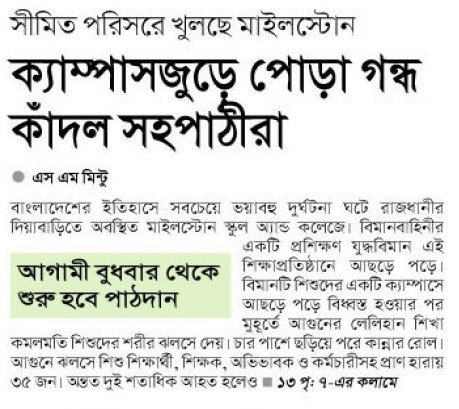 সীমিত পরিসরে খুলছে মাইলস্টোন

ক্যাম্পাসজুড়ে পোড়া গন্ধ কাঁদল সহপাঠীরা

এস এম মিন্টু

বাংলাদেশের ইতিহাসে সবচেয়ে ভয়াবহ দুর্ঘটনা ঘটে রাজধানীর দিয়াবাড়িতে অবস্থিত মাইলস্টোন স্কুল অ্যান্ড কলেজে। বিমানবাহিনীর একটি প্রশিক্ষণ যুদ্ধবিমান এই শিক্ষাপ্রতিষ্ঠানে আছড়ে পড়ে। বিমানটি শিশুদের একটি ক্যাম্পাসে আছড়ে পড়ে বিধ্বস্ত হওয়ার পর মুহূর্তে আগুনের লেলিহান শিখা কমলমতি শিশুদের শরীর ঝলসে দেয়। চার পাশে ছড়িয়ে পরে কান্নার রোল। আগুনে ঝলসে শিশু শিক্ষার্থী, শিক্ষক, অভিভাবক ও কর্মচারীসহ প্রাণ হারায় ৩৫ জন। অন্তত দুই শতাধিক আহত হলেও ■ ১৩ পৃ: ৭-এর কলামে

আগামী বুধবার থেকে শুরু হবে পাঠদান